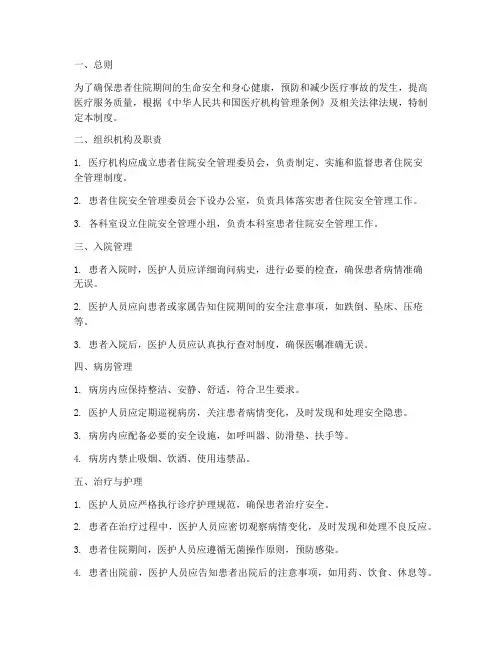 一、总则

为了确保患者住院期间的生命安全和身心健康，预防和减少医疗事故的发生，提高医疗服务质量，根据《中华人民共和国医疗机构管理条例》及相关法律法规，特制定本制度。

二、组织机构及职责

1. 医疗机构应成立患者住院安全管理委员会，负责制定、实施和监督患者住院安全管理制度。

2. 患者住院安全管理委员会下设办公室，负责具体落实患者住院安全管理工作。

3. 各科室设立住院安全管理小组，负责本科室患者住院安全管理工作。

三、入院管理

1. 患者入院时，医护人员应详细询问病史，进行必要的检查，确保患者病情准确无误。

2. 医护人员应向患者或家属告知住院期间的安全注意事项，如跌倒、坠床、压疮等。

3. 患者入院后，医护人员应认真执行查对制度，确保医嘱准确无误。

四、病房管理

1. 病房内应保持整洁、安静、舒适，符合卫生要求。

2. 医护人员应定期巡视病房，关注患者病情变化，及时发现和处理安全隐患。

3. 病房内应配备必要的安全设施，如呼叫器、防滑垫、扶手等。

4. 病房内禁止吸烟、饮酒、使用违禁品。

五、治疗与护理

1. 医护人员应严格执行诊疗护理规范，确保患者治疗安全。

2. 患者在治疗过程中，医护人员应密切观察病情变化，及时发现和处理不良反应。

3. 患者住院期间，医护人员应遵循无菌操作原则，预防感染。

4. 患者出院前，医护人员应告知患者出院后的注意事项，如用药、饮食、休息等。